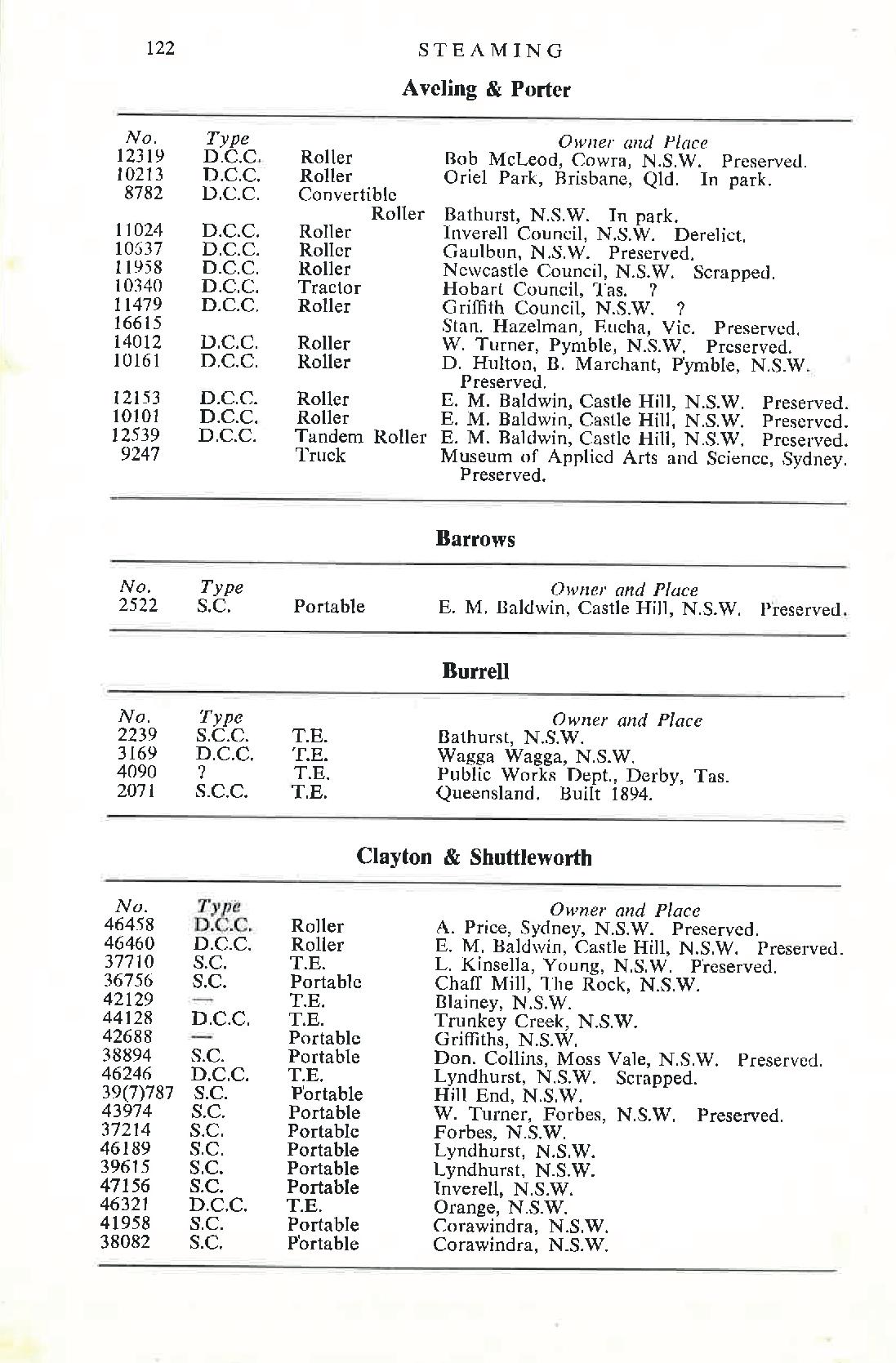 122 STEAMING

Aveling & Porter

| No. | Type | | Owner and Place |
|---|---|---|---|
| 12319 | D.C.C. | Roller | Bob McLeod, Cowra, N.S.W. Preserved. |
| 10213 | D.C.C. | Roller | Oriel Park, Brisbane, Qld. In park. |
| 8782 | D.C.C. | Convertible Roller | Bathurst, N.S.W. In park. |
| 11024 | D.C.C. | Roller | Inverell Council, N.S.W. Derelict. |
| 10637 | D.C.C. | Roller | Gaulbun, N.S.W. Preserved. |
| 11958 | D.C.C. | Roller | Newcastle Council, N.S.W. Scrapped. |
| 10340 | D.C.C. | Tractor | Hobart Council, Tas. ? |
| 11479 | D.C.C. | Roller | Griffith Council, N.S.W. ? |
| 16615 | | | Stan. Hazelman, Eucha, Vic. Preserved. |
| 14012 | D.C.C. | Roller | W. Turner, Pymble, N.S.W. Preserved. |
| 10161 | D.C.C. | Roller | D. Hulton, B. Marchant, Pymble, N.S.W. Preserved. |
| 12153 | D.C.C. | Roller | E. M. Baldwin, Castle Hill, N.S.W. Preserved. |
| 10101 | D.C.C. | Roller | E. M. Baldwin, Castle Hill, N.S.W. Preserved. |
| 12539 | D.C.C. | Tandem Roller | E. M. Baldwin, Castle Hill, N.S.W. Preserved. |
| 9247 | | Truck | Museum of Applied Arts and Science, Sydney. Preserved. |

Barrows

| No. | Type | | Owner and Place |
|---|---|---|---|
| 2522 | S.C. | Portable | E. M. Baldwin, Castle Hill, N.S.W. Preserved. |

Burrell

| No. | Type | | Owner and Place |
|---|---|---|---|
| 2239 | S.C.C. | T.E. | Bathurst, N.S.W. |
| 3169 | D.C.C. | T.E. | Wagga Wagga, N.S.W. |
| 4090 | ? | T.E. | Public Works Dept., Derby, Tas. |
| 2071 | S.C.C. | T.E. | Queensland. Built 1894. |

Clayton & Shuttleworth

| No. | Type | | Owner and Place |
|---|---|---|---|
| 46458 | D.C.C. | Roller | A. Price, Sydney, N.S.W. Preserved. |
| 46460 | D.C.C. | Roller | E. M. Baldwin, Castle Hill, N.S.W. Preserved. |
| 37710 | S.C. | T.E. | L. Kinsella, Young, N.S.W. Preserved. |
| 36756 | S.C. | Portable | Chaff Mill, The Rock, N.S.W. |
| 42129 | — | T.E. | Blainey, N.S.W. |
| 44128 | D.C.C. | T.E. | Trunkey Creek, N.S.W. |
| 42688 | — | Portable | Griffiths, N.S.W. |
| 38894 | S.C. | Portable | Don. Collins, Moss Vale, N.S.W. Preserved. |
| 46246 | D.C.C. | T.E. | Lyndhurst, N.S.W. Scrapped. |
| 39(7)787 | S.C. | Portable | Hill End, N.S.W. |
| 43974 | S.C. | Portable | W. Turner, Forbes, N.S.W. Preserved. |
| 37214 | S.C. | Portable | Forbes, N.S.W. |
| 46189 | S.C. | Portable | Lyndhurst, N.S.W. |
| 39615 | S.C. | Portable | Lyndhurst, N.S.W. |
| 47156 | S.C. | Portable | Inverell, N.S.W. |
| 46321 | D.C.C. | T.E. | Orange, N.S.W. |
| 41958 | S.C. | Portable | Corawindra, N.S.W. |
| 38082 | S.C. | Portable | Corawindra, N.S.W. |